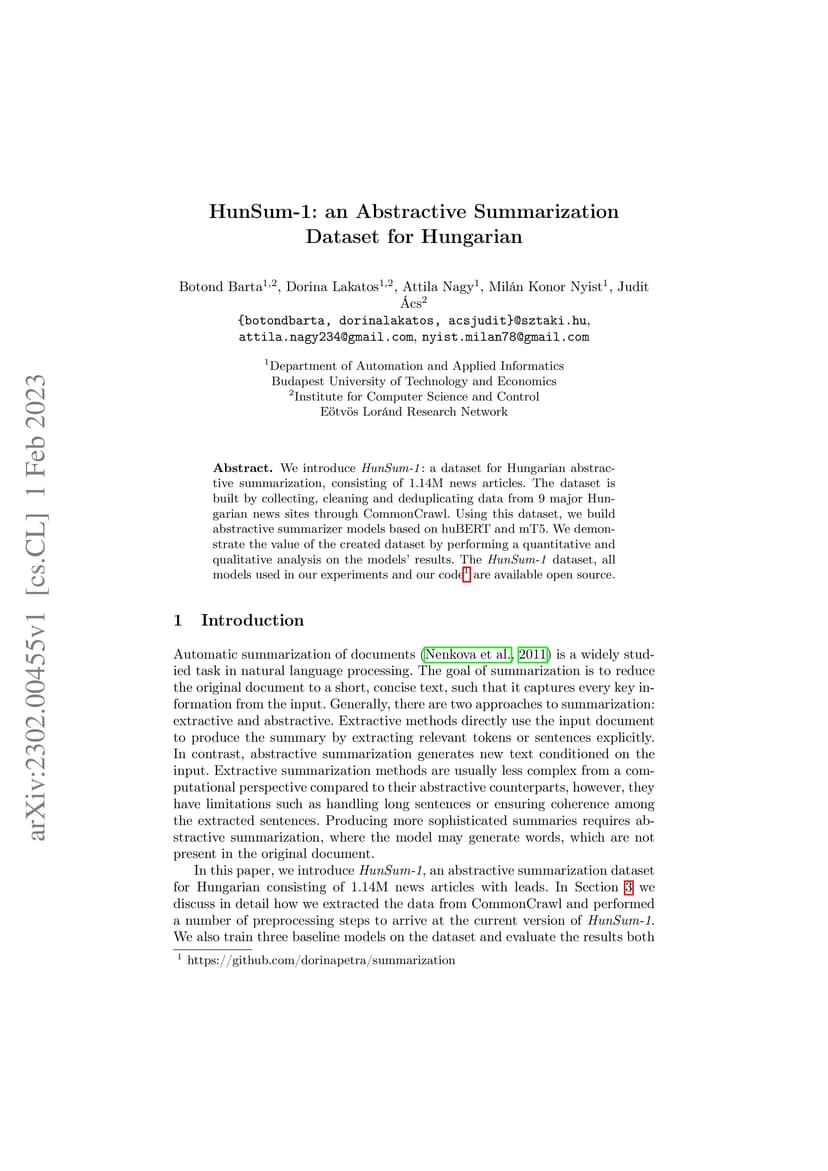 arXiv:2302.00455v1 [cs.CL] 1 Feb 2023

HunSum-1: an Abstractive Summarization Dataset for Hungarian

Botond Barta$^{1,2}$, Dorina Lakatos$^{1,2}$, Attila Nagy$^{1}$, Milán Konor Nyist$^{1}$, Judit Ács$^{2}$
{botondbarta, dorinalakatos, acsjudit}@sztaki.hu, attila.nagy234@gmail.com, nyist.milan78@gmail.com

$^{1}$Department of Automation and Applied Informatics
Budapest University of Technology and Economics
$^{2}$Institute for Computer Science and Control
Eötvös Loránd Research Network

Abstract. We introduce HunSum-1: a dataset for Hungarian abstractive summarization, consisting of 1.14M news articles. The dataset is built by collecting, cleaning and deduplicating data from 9 major Hungarian news sites through CommonCrawl. Using this dataset, we build abstractive summarizer models based on huBERT and mT5. We demonstrate the value of the created dataset by performing a quantitative and qualitative analysis on the models' results. The HunSum-1 dataset, all models used in our experiments and our code$^{1}$ are available open source.

1 Introduction

Automatic summarization of documents (Nenkova et al., 2011) is a widely studied task in natural language processing. The goal of summarization is to reduce the original document to a short, concise text, such that it captures every key information from the input. Generally, there are two approaches to summarization: extractive and abstractive. Extractive methods directly use the input document to produce the summary by extracting relevant tokens or sentences explicitly. In contrast, abstractive summarization generates new text conditioned on the input. Extractive summarization methods are usually less complex from a computational perspective compared to their abstractive counterparts, however, they have limitations such as handling long sentences or ensuring coherence among the extracted sentences. Producing more sophisticated summaries requires abstractive summarization, where the model may generate words, which are not present in the original document.

In this paper, we introduce HunSum-1, an abstractive summarization dataset for Hungarian consisting of 1.14M news articles with leads. In Section 3 we discuss in detail how we extracted the data from CommonCrawl and performed a number of preprocessing steps to arrive at the current version of HunSum-1. We also train three baseline models on the dataset and evaluate the results both

$^{1}$ https://github.com/dorinapetra/summarization